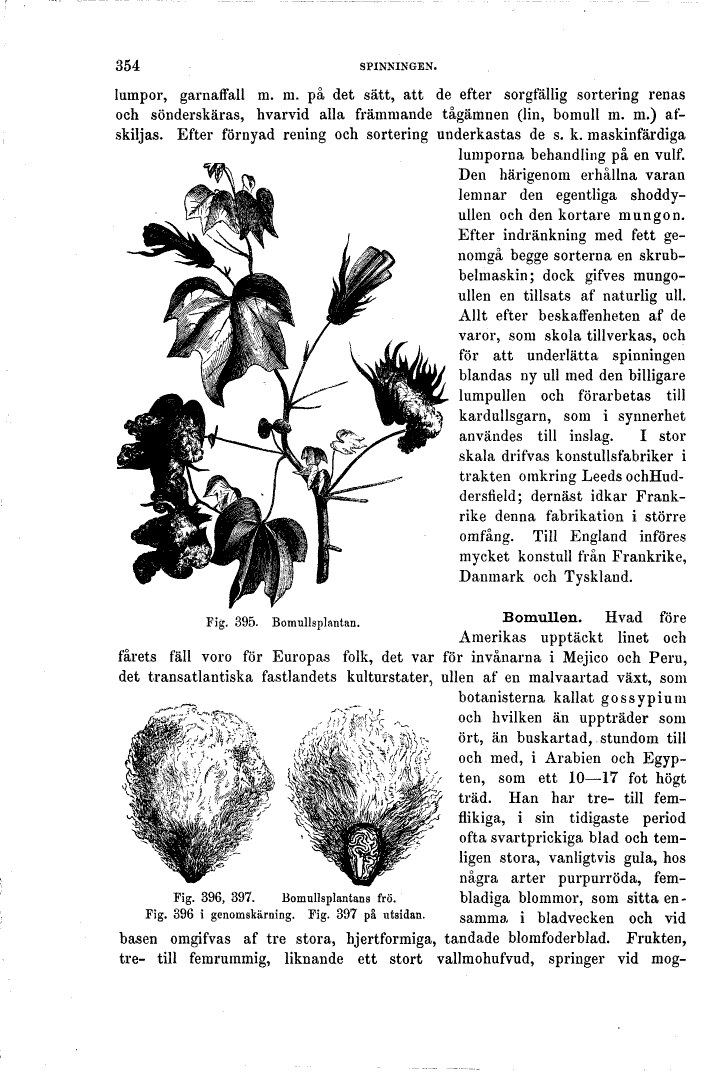 354 SPINNINGEN.

lumpor, garnaffall m. m. på det sätt, att de efter sorgfällig sortering renas och sönderskäras, hvarvid alla främmande tågämnen (lin, bomull m. m.) afskiljas. Efter förnyad rening och sortering underkastas de s. k. maskinfärdiga lumporna behandling på en vulf. Den härigenom erhållna varan lemnar den egentliga shoddyullen och den kortare mungon. Efter indränkning med fett genomgå begge sorterna en skrubbelmaskin; dock gifves mungoullen en tillsats af naturlig ull. Allt efter beskaffenheten af de varor, som skola tillverkas, och för att underlätta spinningen blandas ny ull med den billigare lumpullen och förarbetas till kardullsgarn, som i synnerhet användes till inslag. I stor skala drifvas konstullsfabriker i trakten omkring Leeds ochHuddersfield; dernäst idkar Frankrike denna fabrikation i större omfång. Till England införes mycket konstull från Frankrike, Danmark och Tyskland.

Fig. 395. Bomullsplantan.

Bomullen. Hvad före Amerikas upptäckt linet och fårets fäll voro för Europas folk, det var för invånarna i Mejico och Peru, det transatlantiska fastlandets kulturstater, ullen af en malvaartad växt, som botanisterna kallat gossypium och hvilken än uppträder som ört, än buskartad, stundom till och med, i Arabien och Egypten, som ett 10—17 fot högt träd. Han har tre- till femflikiga, i sin tidigaste period ofta svartprickiga blad och temligen stora, vanligtvis gula, hos några arter purpurröda, fembladiga blommor, som sitta ensamma i bladvecken och vid basen omgifvas af tre stora, hjertformiga, tandade blomfoderblad. Frukten, tre- till femrummig, liknande ett stort vallmohufvud, springer vid mog-

Fig. 396, 397. Bomullsplantans frö.
Fig. 396 i genomskärning. Fig. 397 på utsidan.